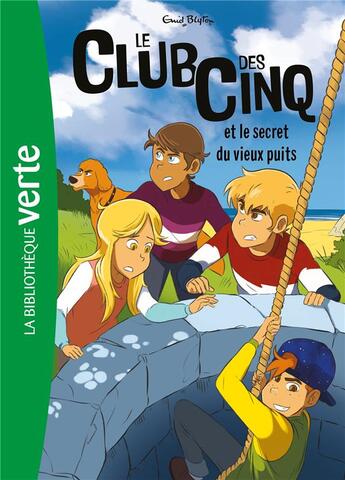 LA BIBLIOTHÈQUE verte

Enid Blyton

LE CLUB DES CINQ

et le secret du vieux puits